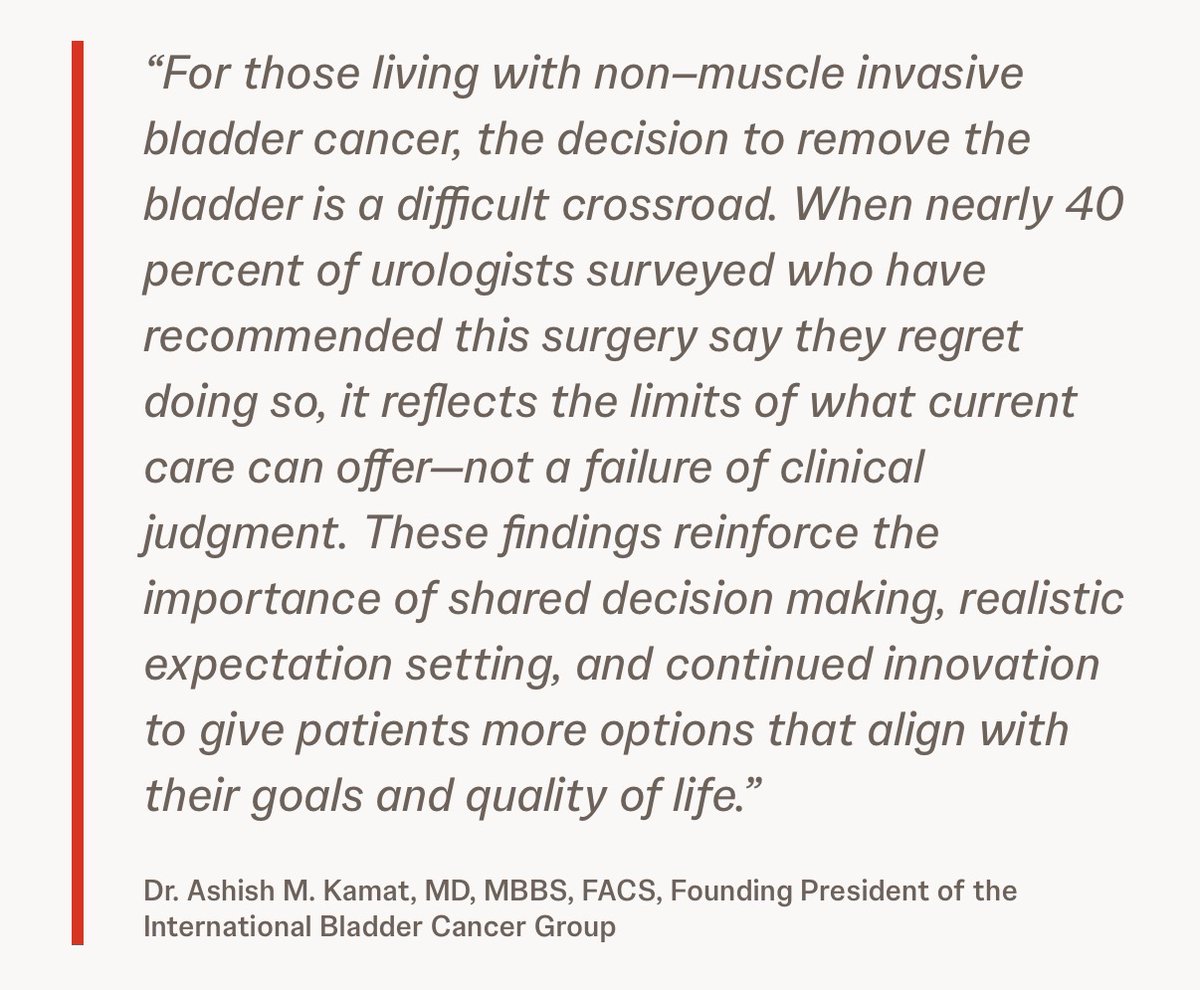 “For those living with non–muscle invasive bladder cancer, the decision to remove the bladder is a difficult crossroad. When nearly 40 percent of urologists surveyed who have recommended this surgery say they regret doing so, it reflects the limits of what current care can offer—not a failure of clinical judgment. These findings reinforce the importance of shared decision making, realistic expectation setting, and continued innovation to give patients more options that align with their goals and quality of life.”

Dr. Ashish M. Kamat, MD, MBBS, FACS, Founding President of the International Bladder Cancer Group